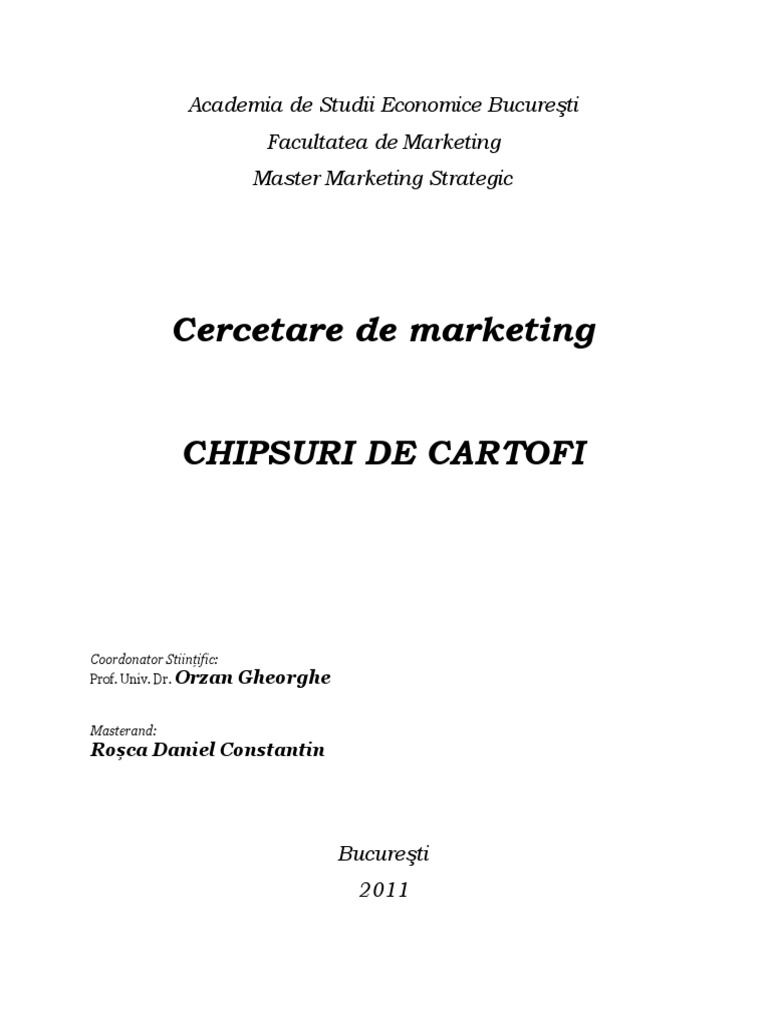 Academia de Studii Economice Bucureşti
Facultatea de Marketing
Master Marketing Strategic

Cercetare de marketing

CHIPSURI DE CARTOFI

Coordonator Stiinţific:
Prof. Univ. Dr. Orzan Gheorghe

Masterand:
Roşca Daniel Constantin

Bucureşti
2011